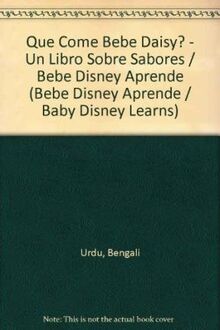 Que Come Bebe Daisy? - Un Libro Sobre Sabores / Bebe Disney Aprende (Bebe Disney Aprende / Baby Disney Learns)

Urdu, Bengali

Note: This is not the actual book cover